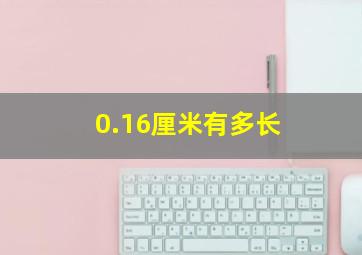 0.16厘米有多长